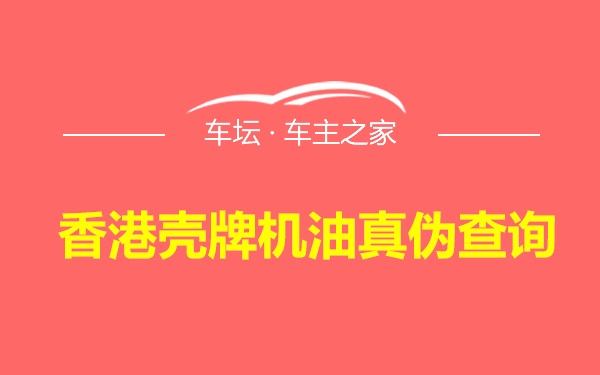 车坛 · 车主之家

香港壳牌机油真伪查询